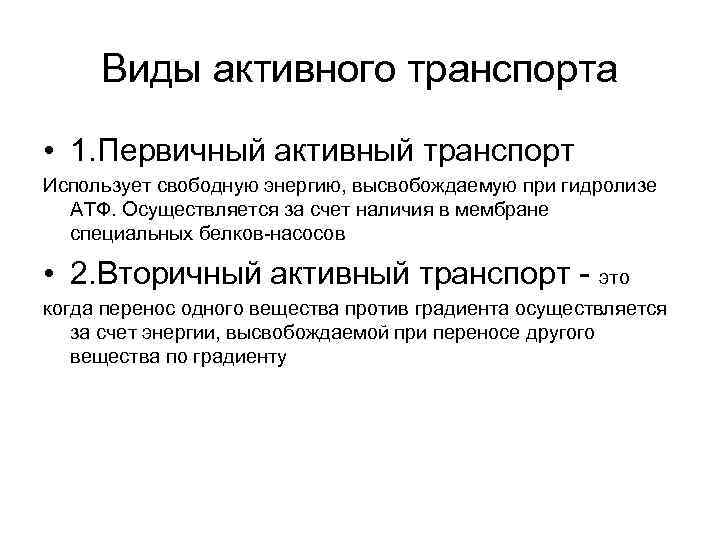 Виды активного транспорта

• 1.Первичный активный транспорт

Использует свободную энергию, высвобождаемую при гидролизе АТФ. Осуществляется за счет наличия в мембране специальных белков-насосов

• 2.Вторичный активный транспорт - это

когда перенос одного вещества против градиента осуществляется за счет энергии, высвобождаемой при переносе другого вещества по градиенту